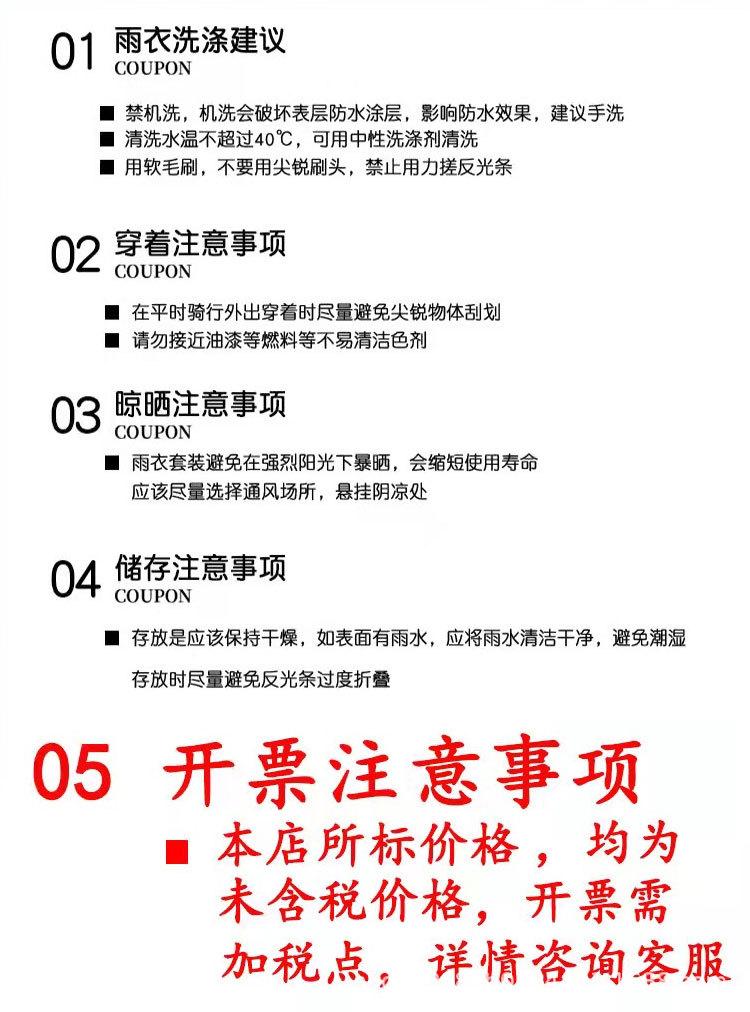 01 雨衣洗涤建议
COUPON

■ 禁机洗，机洗会破坏表层防水涂层，影响防水效果，建议手洗
■ 清洗水温不超过40℃，可用中性洗涤剂清洗
■ 用软毛刷，不要用尖锐刷头，禁止用力搓反光条

02 穿着注意事项
COUPON

■ 在平时骑行外出穿着时尽量避免尖锐物体刮划
■ 请勿接近油漆等燃料等不易清洁色剂

03 晾晒注意事项
COUPON

■ 雨衣套装避免在强烈阳光下暴晒，会缩短使用寿命
应该尽量选择通风场所，悬挂阴凉处

04 储存注意事项
COUPON

■ 存放是应该保持干燥，如表面有雨水，应将雨水清洁干净，避免潮湿
存放时尽量避免反光条过度折叠

05 开票注意事项

■ 本店所标价格，均为未含税价格，开票需加税点，详情咨询客服